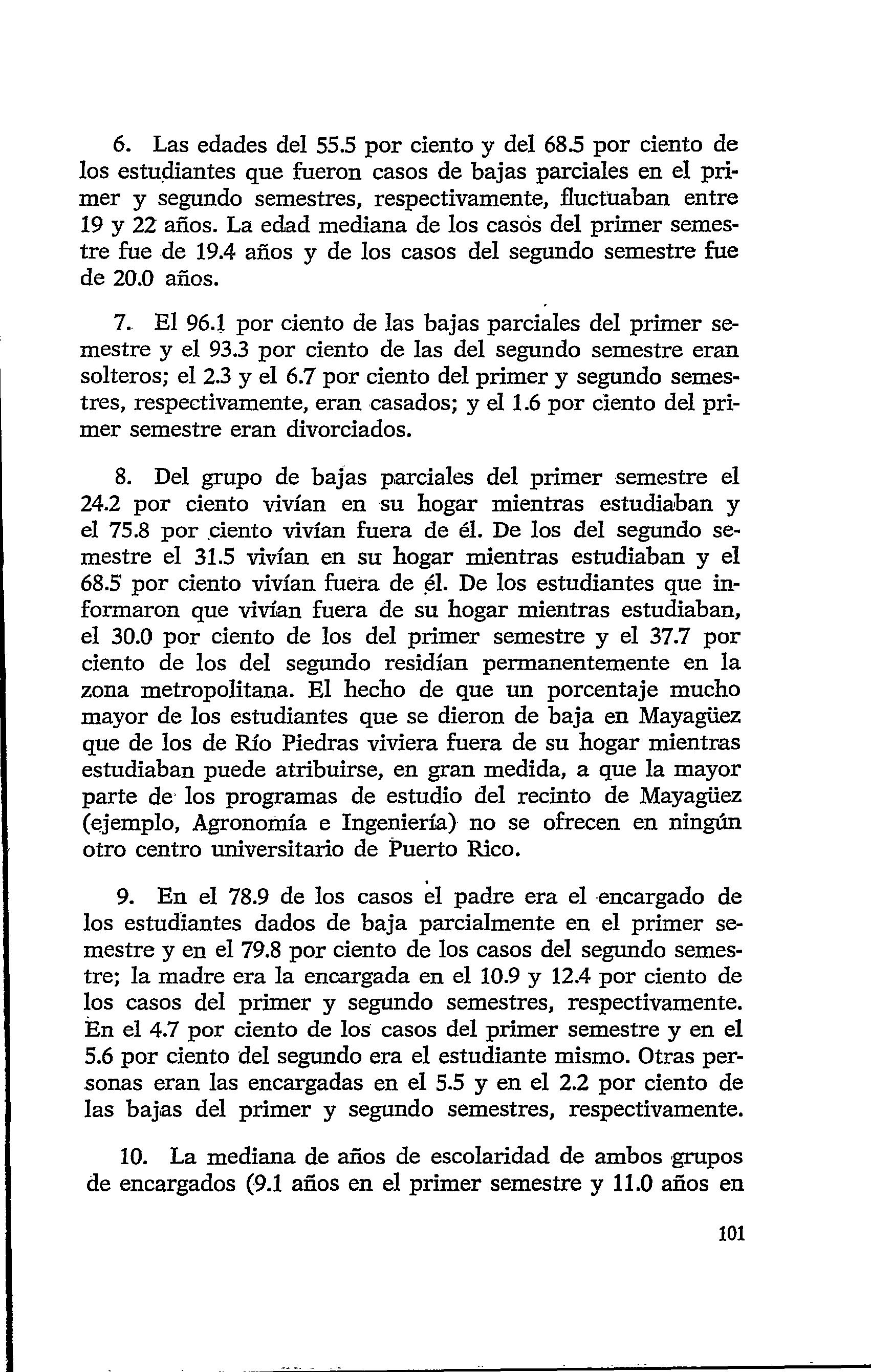 6. Las edades del 55.5 por ciento y del 68.5 por ciento de los estudiantes que fueron casos de bajas parciales en el primer y segundo semestres, respectivamente, fluctuaban entre 19 y 22 años. La edad mediana de los casos del primer semestre fue de 19.4 años y de los casos del segundo semestre fue de 20.0 años.

7. El 96.1 por ciento de las bajas parciales del primer semestre y el 93.3 por ciento de las del segundo semestre eran solteros; el 2.3 y el 6.7 por ciento del primer y segundo semestres, respectivamente, eran casados; y el 1.6 por ciento del primer semestre eran divorciados.

8. Del grupo de bajas parciales del primer semestre el 24.2 por ciento vivían en su hogar mientras estudiaban y el 75.8 por ciento vivían fuera de él. De los del segundo semestre el 31.5 vivían en su hogar mientras estudiaban y el 68.5 por ciento vivían fuera de él. De los estudiantes que informaron que vivían fuera de su hogar mientras estudiaban, el 30.0 por ciento de los del primer semestre y el 37.7 por ciento de los del segundo residían permanentemente en la zona metropolitana. El hecho de que un porcentaje mucho mayor de los estudiantes que se dieron de baja en Mayagüez que de los de Río Piedras viviera fuera de su hogar mientras estudiaban puede atribuirse, en gran medida, a que la mayor parte de los programas de estudio del recinto de Mayagüez (ejemplo, Agronomía e Ingeniería) no se ofrecen en ningún otro centro universitario de Puerto Rico.

9. En el 78.9 de los casos el padre era el encargado de los estudiantes dados de baja parcialmente en el primer semestre y en el 79.8 por ciento de los casos del segundo semestre; la madre era la encargada en el 10.9 y 12.4 por ciento de los casos del primer y segundo semestres, respectivamente. En el 4.7 por ciento de los casos del primer semestre y en el 5.6 por ciento del segundo era el estudiante mismo. Otras personas eran las encargadas en el 5.5 y en el 2.2 por ciento de las bajas del primer y segundo semestres, respectivamente.

10. La mediana de años de escolaridad de ambos grupos de encargados (9.1 años en el primer semestre y 11.0 años en

101